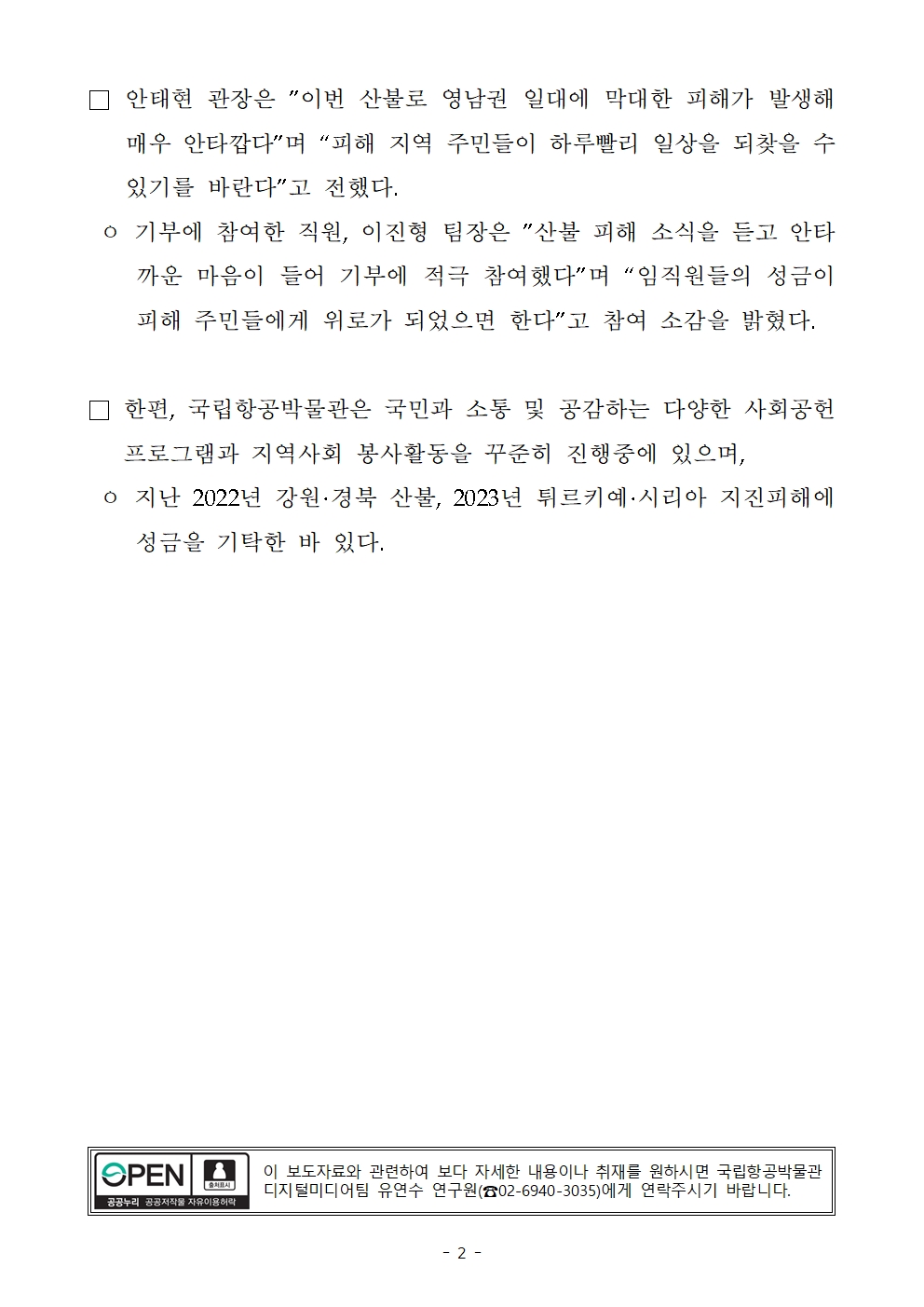 □ 안태현 관장은 "이번 산불로 영남권 일대에 막대한 피해가 발생해 매우 안타깝다"며 "피해 지역 주민들이 하루빨리 일상을 되찾을 수 있기를 바란다"고 전했다.

ㅇ 기부에 참여한 직원, 이진형 팀장은 "산불 피해 소식을 듣고 안타까운 마음이 들어 기부에 적극 참여했다"며 "임직원들의 성금이 피해 주민들에게 위로가 되었으면 한다"고 참여 소감을 밝혔다.

□ 한편, 국립항공박물관은 국민과 소통 및 공감하는 다양한 사회공헌 프로그램과 지역사회 봉사활동을 꾸준히 진행중에 있으며,

ㅇ 지난 2022년 강원·경북 산불, 2023년 튀르키예·시리아 지진피해에 성금을 기탁한 바 있다.

OPEN 출처표시 공공누리 공공저작물 자유이용허락

이 보도자료와 관련하여 보다 자세한 내용이나 취재를 원하시면 국립항공박물관 디지털미디어팀 유연수 연구원(☎02-6940-3035)에게 연락주시기 바랍니다.

- 2 -